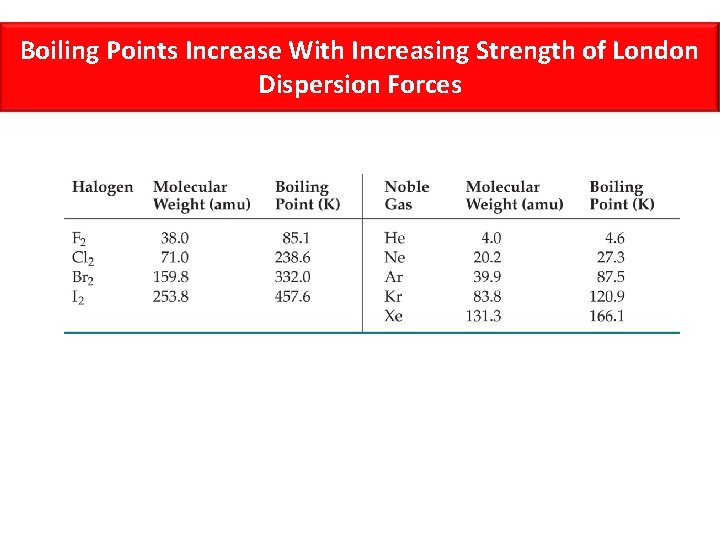 Boiling Points Increase With Increasing Strength of London Dispersion Forces

| Halogen | Molecular Weight (amu) | Boiling Point (K) | Noble Gas | Molecular Weight (amu) | Boiling Point (K) |
|---|---|---|---|---|---|
| $F_2$ | 38.0 | 85.1 | He | 4.0 | 4.6 |
| $Cl_2$ | 71.0 | 238.6 | Ne | 20.2 | 27.3 |
| $Br_2$ | 159.8 | 332.0 | Ar | 39.9 | 87.5 |
| $I_2$ | 253.8 | 457.6 | Kr | 83.8 | 120.9 |
| | | | Xe | 131.3 | 166.1 |